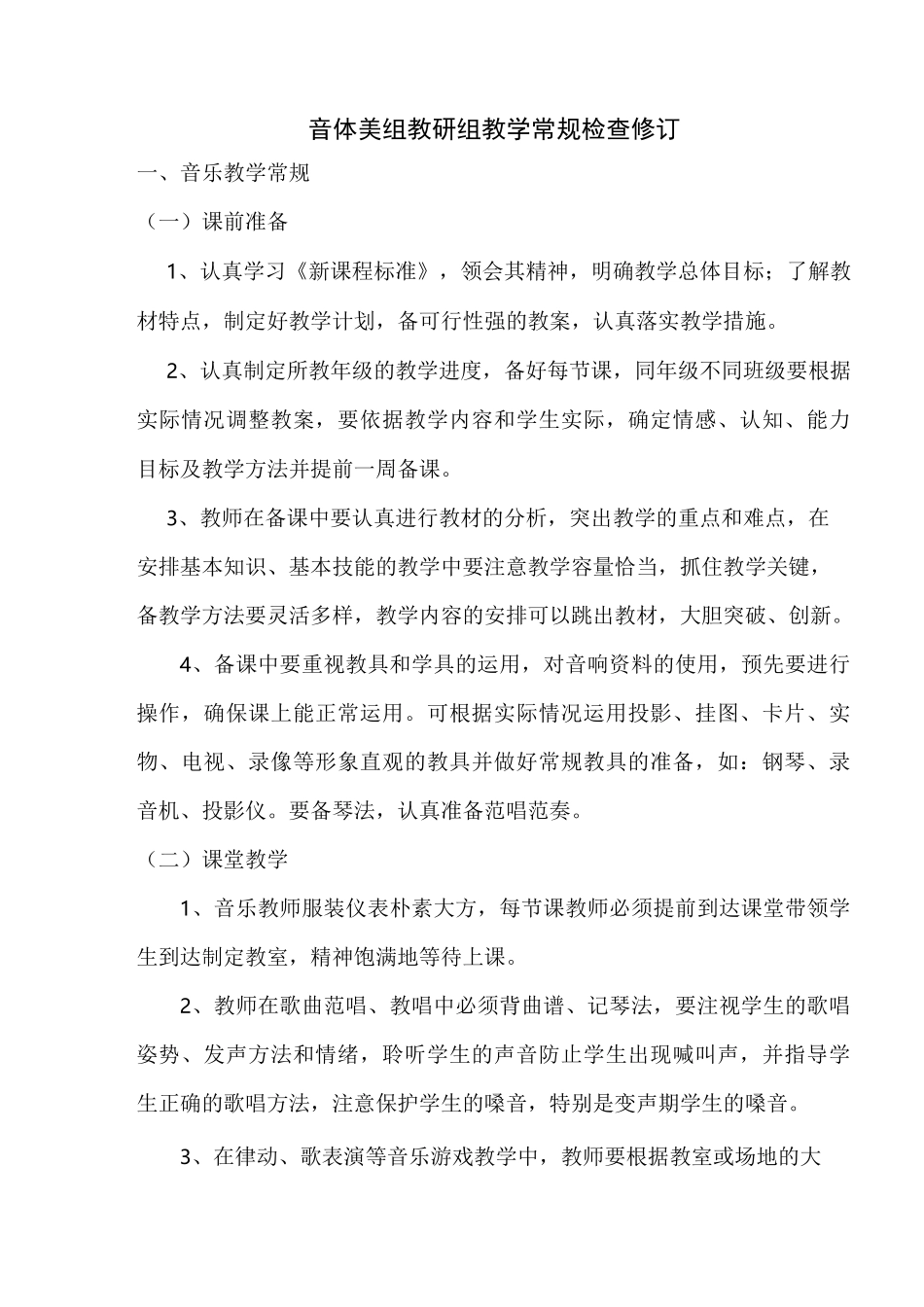 音体美组教研组教学常规检查修订

一、音乐教学常规

（一）课前准备

1、认真学习《新课程标准》，领会其精神，明确教学总体目标；了解教材特点，制定好教学计划，备可行性强的教案，认真落实教学措施。

2、认真制定所教年级的教学进度，备好每节课，同年级不同班级要根据实际情况调整教案，要依据教学内容和学生实际，确定情感、认知、能力目标及教学方法并提前一周备课。

3、教师在备课中要认真进行教材的分析，突出教学的重点和难点，在安排基本知识、基本技能的教学中要注意教学容量恰当，抓住教学关键，备教学方法要灵活多样，教学内容的安排可以跳出教材，大胆突破、创新。

4、备课中要重视教具和学具的运用，对音响资料的使用，预先要进行操作，确保课上能正常运用。可根据实际情况运用投影、挂图、卡片、实物、电视、录像等形象直观的教具并做好常规教具的准备，如：钢琴、录音机、投影仪。要备琴法，认真准备范唱范奏。

（二）课堂教学

1、音乐教师服装仪表朴素大方，每节课教师必须提前到达课堂带领学生到达制定教室，精神饱满地等待上课。

2、教师在歌曲范唱、教唱中必须背曲谱、记琴法，要注视学生的歌唱姿势、发声方法和情绪，聆听学生的声音防止学生出现喊叫声，并指导学生正确的歌唱方法，注意保护学生的嗓音，特别是变声期学生的嗓音。

3、在律动、歌表演等音乐游戏教学中，教师要根据教室或场地的大